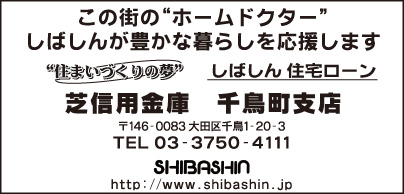 この街の“ホームドクター”
しばしんが豊かな暮らしを応援します

“住まいづくりの夢”

しばしん 住宅ローン

芝信用金庫　千鳥町支店

〒146-0083 大田区千鳥1-20-3
TEL 03-3750-4111

SHIBASHIN
http://www.shibashin.jp